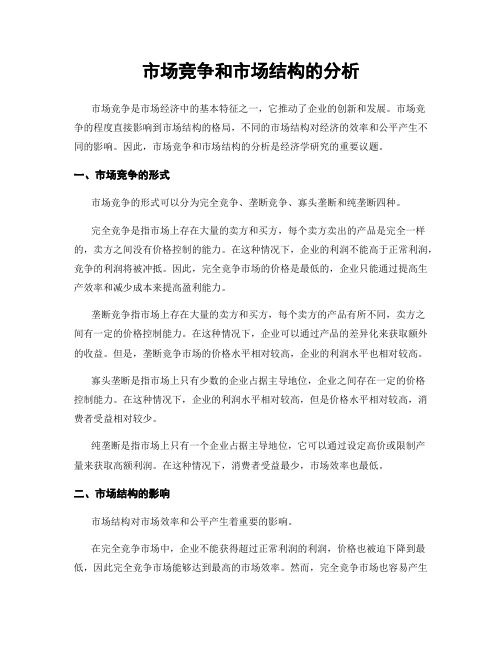 市场竞争和市场结构的分析

市场竞争是市场经济中的基本特征之一，它推动了企业的创新和发展。市场竞争的程度直接影响到市场结构的格局，不同的市场结构对经济的效率和公平产生不同的影响。因此，市场竞争和市场结构的分析是经济学研究的重要议题。

一、市场竞争的形式

市场竞争的形式可以分为完全竞争、垄断竞争、寡头垄断和纯垄断四种。

完全竞争是指市场上存在大量的卖方和买方，每个卖方卖出的产品是完全一样的，卖方之间没有价格控制的能力。在这种情况下，企业的利润不能高于正常利润，竞争的利润将被冲抵。因此，完全竞争市场的价格是最低的，企业只能通过提高生产效率和减少成本来提高盈利能力。

垄断竞争指市场上存在大量的卖方和买方，每个卖方的产品有所不同，卖方之间有一定的价格控制能力。在这种情况下，企业可以通过产品的差异化来获取额外的收益。但是，垄断竞争市场的价格水平相对较高，企业的利润水平也相对较高。

寡头垄断是指市场上只有少数的企业占据主导地位，企业之间存在一定的价格控制能力。在这种情况下，企业的利润水平相对较高，但是价格水平相对较高，消费者受益相对较少。

纯垄断是指市场上只有一个企业占据主导地位，它可以通过设定高价或限制产量来获取高额利润。在这种情况下，消费者受益最少，市场效率也最低。

二、市场结构的影响

市场结构对市场效率和公平产生着重要的影响。

在完全竞争市场中，企业不能获得超过正常利润的利润，价格也被迫下降到最低，因此完全竞争市场能够达到最高的市场效率。然而，完全竞争市场也容易产生